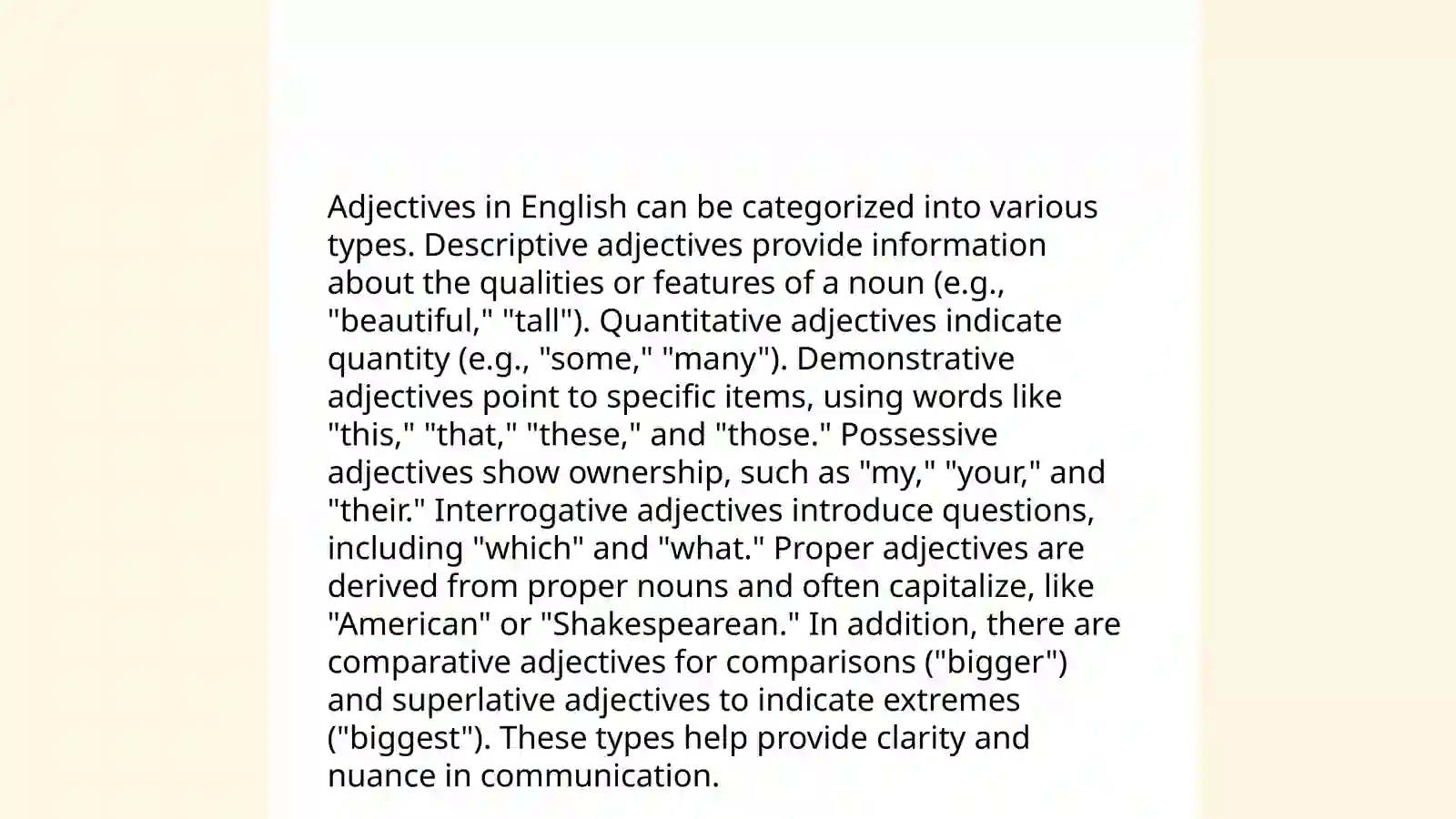 Adjectives in English can be categorized into various types. Descriptive adjectives provide information about the qualities or features of a noun (e.g., "beautiful," "tall"). Quantitative adjectives indicate quantity (e.g., "some," "many"). Demonstrative adjectives point to specific items, using words like "this," "that," "these," and "those." Possessive adjectives show ownership, such as "my," "your," and "their." Interrogative adjectives introduce questions, including "which" and "what." Proper adjectives are derived from proper nouns and often capitalize, like "American" or "Shakespearean." In addition, there are comparative adjectives for comparisons ("bigger") and superlative adjectives to indicate extremes ("biggest"). These types help provide clarity and nuance in communication.